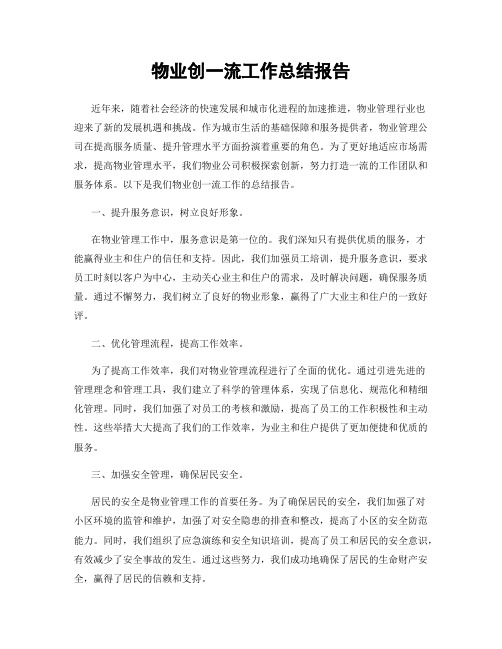 物业创一流工作总结报告

近年来，随着社会经济的快速发展和城市化进程的加速推进，物业管理行业也迎来了新的发展机遇和挑战。作为城市生活的基础保障和服务提供者，物业管理公司在提高服务质量、提升管理水平方面扮演着重要的角色。为了更好地适应市场需求，提高物业管理水平，我们物业公司积极探索创新，努力打造一流的工作团队和服务体系。以下是我们物业创一流工作的总结报告。

一、提升服务意识，树立良好形象。

在物业管理工作中，服务意识是第一位的。我们深知只有提供优质的服务，才能赢得业主和住户的信任和支持。因此，我们加强员工培训，提升服务意识，要求员工时刻以客户为中心，主动关心业主和住户的需求，及时解决问题，确保服务质量。通过不懈努力，我们树立了良好的物业形象，赢得了广大业主和住户的一致好评。

二、优化管理流程，提高工作效率。

为了提高工作效率，我们对物业管理流程进行了全面的优化。通过引进先进的管理理念和管理工具，我们建立了科学的管理体系，实现了信息化、规范化和精细化管理。同时，我们加强了对员工的考核和激励，提高了员工的工作积极性和主动性。这些举措大大提高了我们的工作效率，为业主和住户提供了更加便捷和优质的服务。

三、加强安全管理，确保居民安全。

居民的安全是物业管理工作的首要任务。为了确保居民的安全，我们加强了对小区环境的监管和维护，加强了对安全隐患的排查和整改，提高了小区的安全防范能力。同时，我们组织了应急演练和安全知识培训，提高了员工和居民的安全意识，有效减少了安全事故的发生。通过这些努力，我们成功地确保了居民的生命财产安全，赢得了居民的信赖和支持。